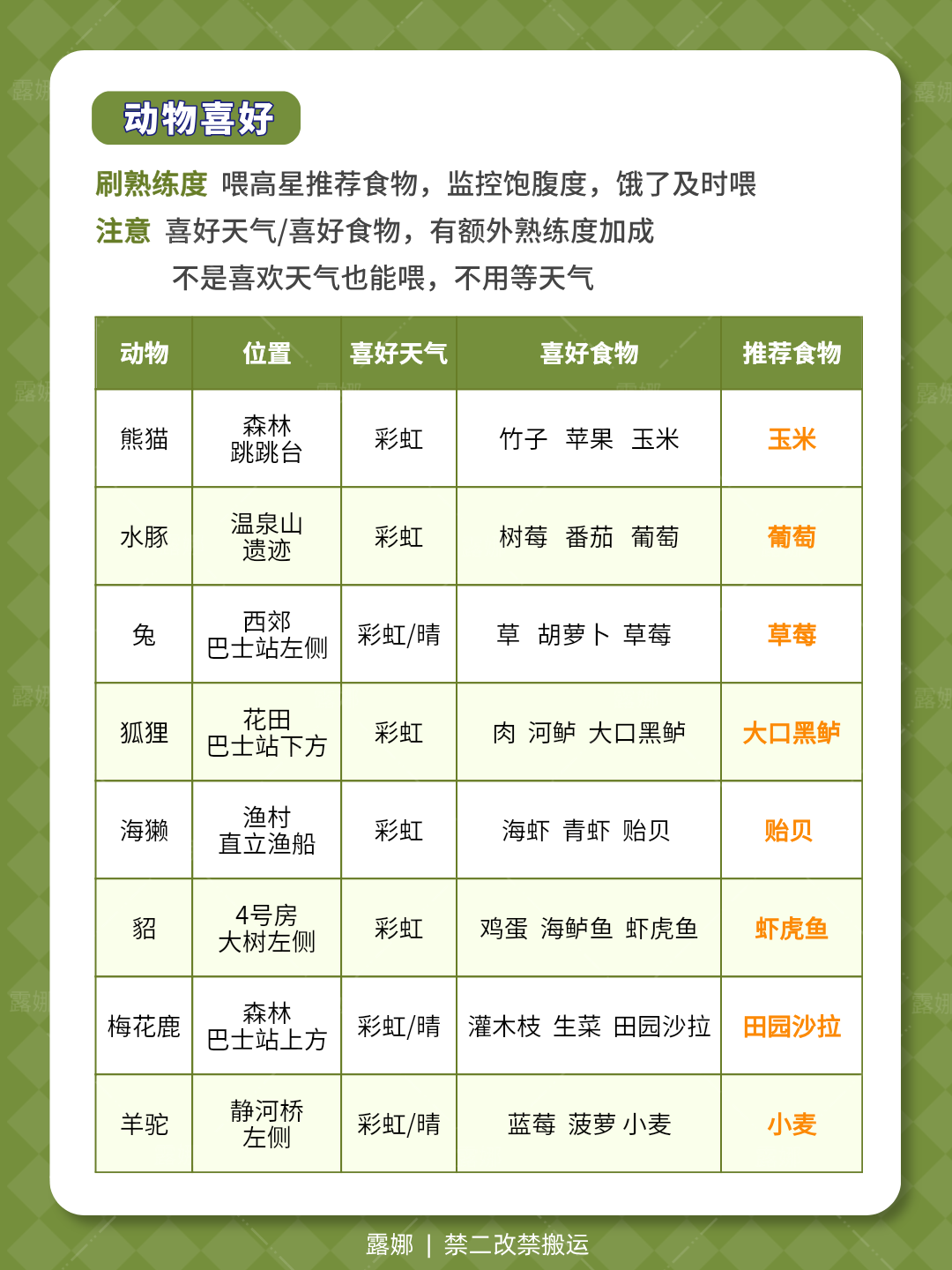 动物喜好

刷熟练度 喂高星推荐食物，监控饱腹度，饿了及时喂
注意 喜好天气/喜好食物，有额外熟练度加成
不是喜欢天气也能喂，不用等天气

| 动物 | 位置 | 喜好天气 | 喜好食物 | 推荐食物 |
|---|---|---|---|---|
| 熊猫 | 森林 跳跳台 | 彩虹 | 竹子 苹果 玉米 | 玉米 |
| 水豚 | 温泉山 遗迹 | 彩虹 | 树莓 番茄 葡萄 | 葡萄 |
| 兔 | 西郊 巴士站左侧 | 彩虹/晴 | 草 胡萝卜 草莓 | 草莓 |
| 狐狸 | 花田 巴士站下方 | 彩虹 | 肉 河鲈 大口黑鲈 | 大口黑鲈 |
| 海獭 | 渔村 直立渔船 | 彩虹 | 海虾 青虾 贻贝 | 贻贝 |
| 貂 | 4号房 大树左侧 | 彩虹 | 鸡蛋 海鲈鱼 虾虎鱼 | 虾虎鱼 |
| 梅花鹿 | 森林 巴士站上方 | 彩虹/晴 | 灌木枝 生菜 田园沙拉 | 田园沙拉 |
| 羊驼 | 静河桥 左侧 | 彩虹/晴 | 蓝莓 菠萝 小麦 | 小麦 |

露娜 | 禁二改禁搬运